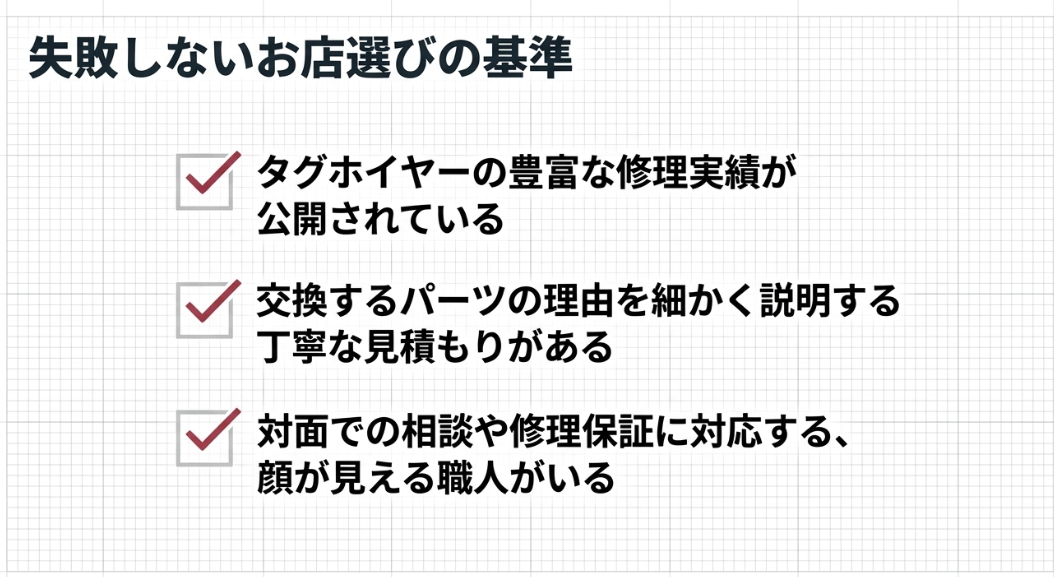 失敗しないお店選びの基準

タグホイヤーの豊富な修理実績が公開されている

交換するパーツの理由を細かく説明する丁寧な見積もりがある

対面での相談や修理保証に対応する、顔が見える職人がいる